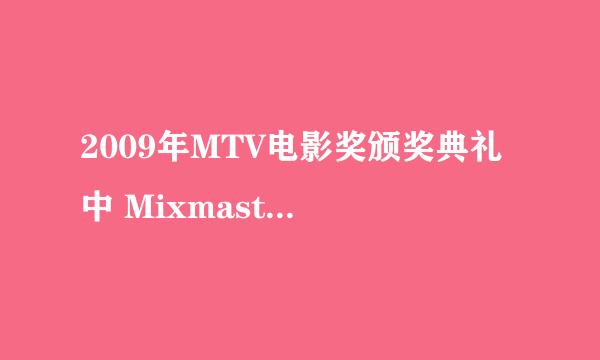 2009年MTV电影奖颁奖典礼中 Mixmast...